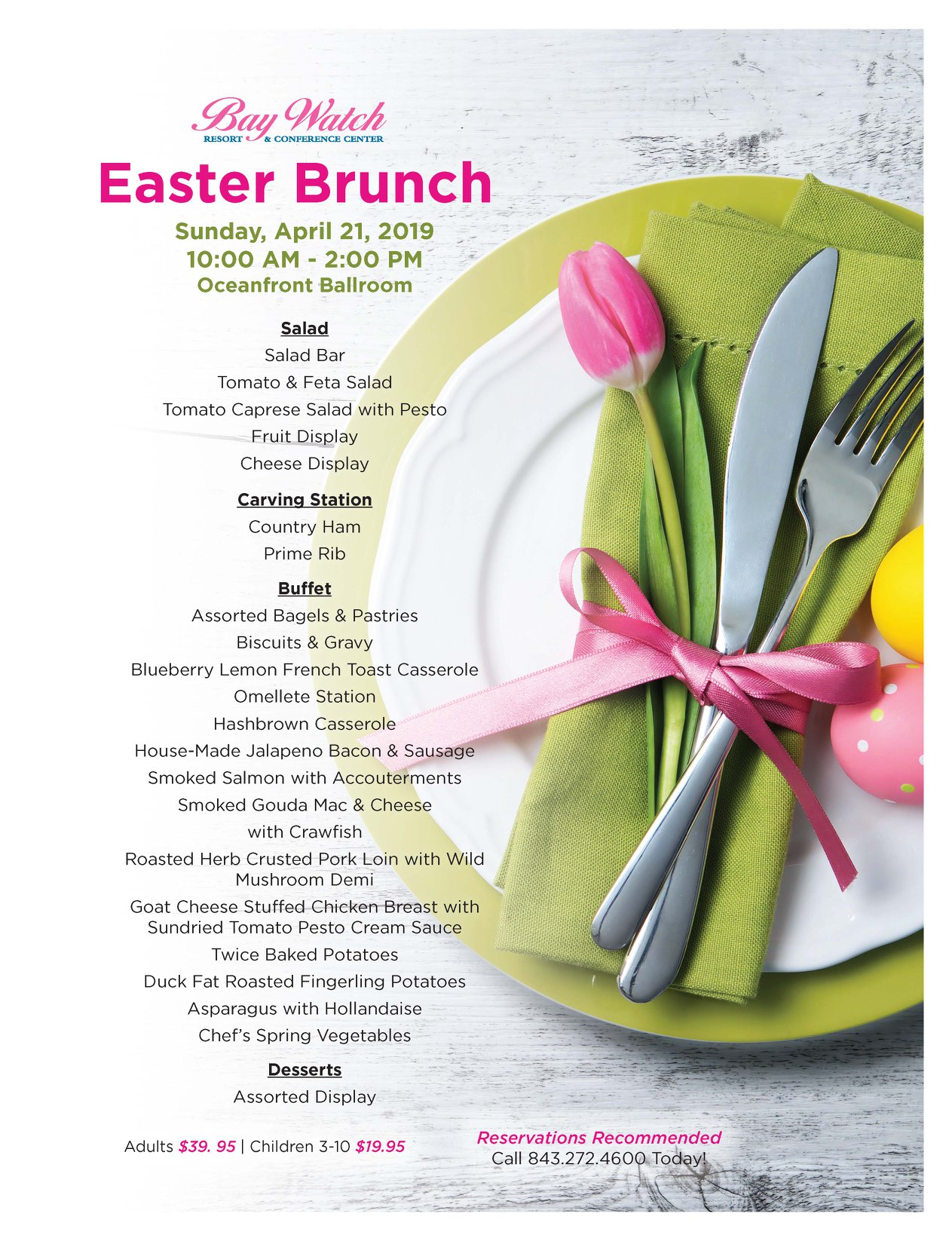 Bay Watch
RESORT & CONFERENCE CENTER

Easter Brunch

Sunday, April 21, 2019
10:00 AM - 2:00 PM
Oceanfront Ballroom

Salad
Salad Bar
Tomato & Feta Salad
Tomato Caprese Salad with Pesto
Fruit Display
Cheese Display

Carving Station
Country Ham
Prime Rib

Buffet
Assorted Bagels & Pastries
Biscuits & Gravy
Blueberry Lemon French Toast Casserole
Omellete Station
Hashbrown Casserole
House-Made Jalapeno Bacon & Sausage
Smoked Salmon with Accouterments
Smoked Gouda Mac & Cheese with Crawfish
Roasted Herb Crusted Pork Loin with Wild Mushroom Demi
Goat Cheese Stuffed Chicken Breast with Sundried Tomato Pesto Cream Sauce
Twice Baked Potatoes
Duck Fat Roasted Fingerling Potatoes
Asparagus with Hollandaise
Chef's Spring Vegetables

Desserts
Assorted Display

Adults $39. 95 | Children 3-10 $19.95

Reservations Recommended
Call 843.272.4600 Today!